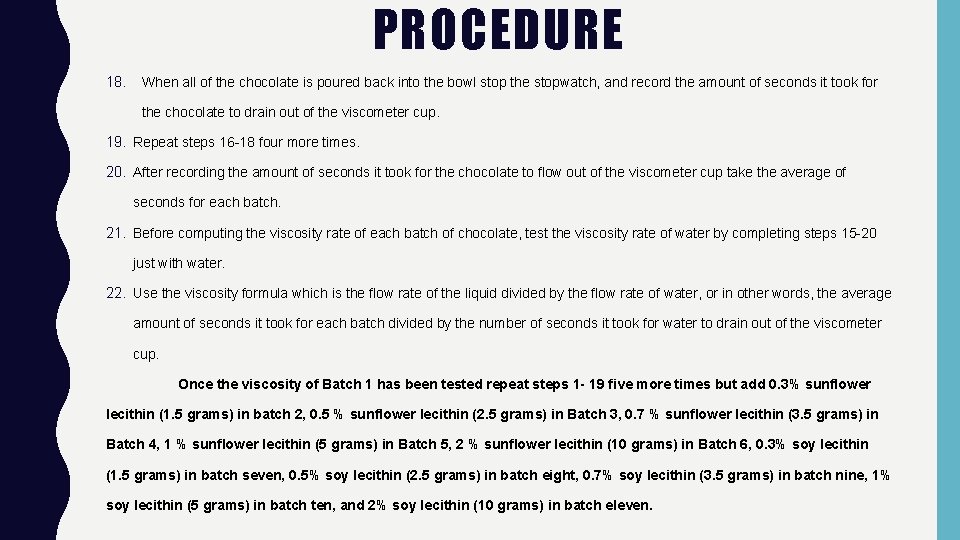 PROCEDURE

18. When all of the chocolate is poured back into the bowl stop the stopwatch, and record the amount of seconds it took for the chocolate to drain out of the viscometer cup.

19. Repeat steps 16-18 four more times.

20. After recording the amount of seconds it took for the chocolate to flow out of the viscometer cup take the average of seconds for each batch.

21. Before computing the viscosity rate of each batch of chocolate, test the viscosity rate of water by completing steps 15-20 just with water.

22. Use the viscosity formula which is the flow rate of the liquid divided by the flow rate of water, or in other words, the average amount of seconds it took for each batch divided by the number of seconds it took for water to drain out of the viscometer cup.

Once the viscosity of Batch 1 has been tested repeat steps 1- 19 five more times but add 0.3% sunflower lecithin (1.5 grams) in batch 2, 0.5 % sunflower lecithin (2.5 grams) in Batch 3, 0.7 % sunflower lecithin (3.5 grams) in Batch 4, 1 % sunflower lecithin (5 grams) in Batch 5, 2 % sunflower lecithin (10 grams) in Batch 6, 0.3% soy lecithin (1.5 grams) in batch seven, 0.5% soy lecithin (2.5 grams) in batch eight, 0.7% soy lecithin (3.5 grams) in batch nine, 1% soy lecithin (5 grams) in batch ten, and 2% soy lecithin (10 grams) in batch eleven.